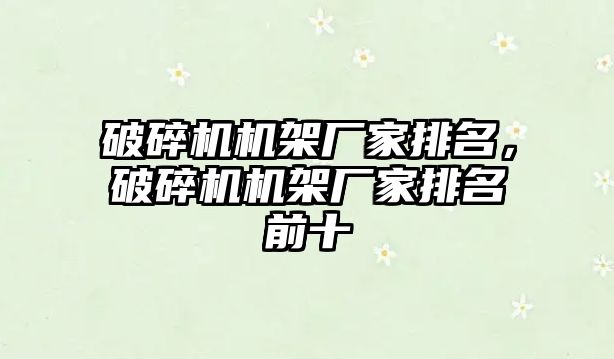 破碎机机架厂家排名，破碎机机架厂家排名前十